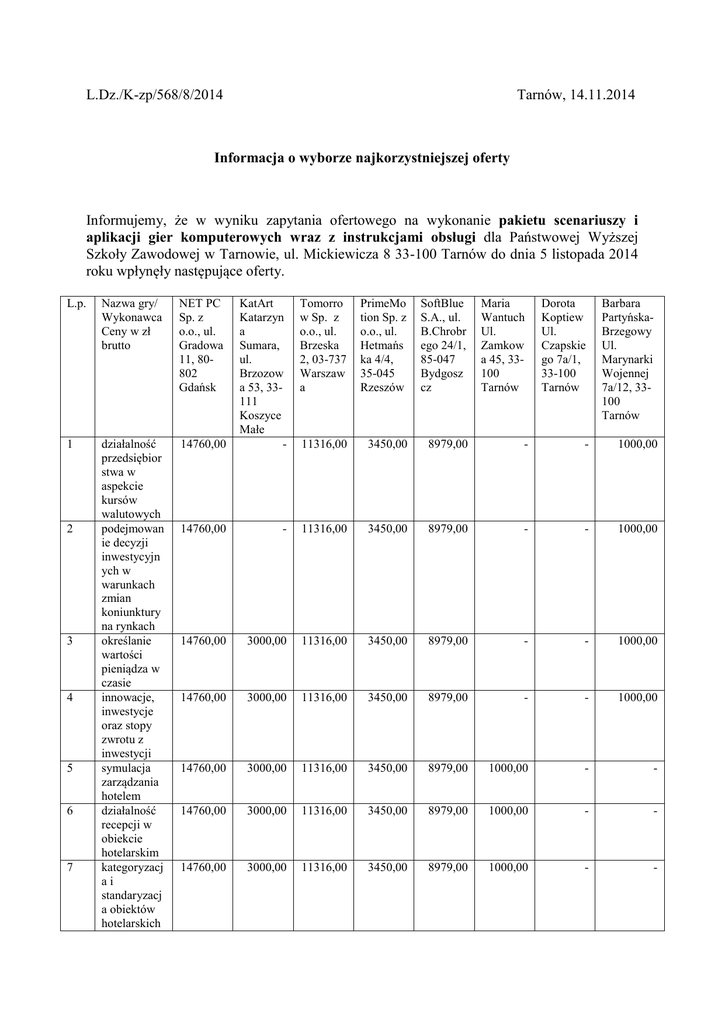 L.Dz./K-zp/568/8/2014 Tarnów, 14.11.2014

Informacja o wyborze najkorzystniejszej oferty

Informujemy, że w wyniku zapytania ofertowego na wykonanie pakietu scenariuszy i aplikacji gier komputerowych wraz z instrukcjami obsługi dla Państwowej Wyższej Szkoły Zawodowej w Tarnowie, ul. Mickiewicza 8 33-100 Tarnów do dnia 5 listopada 2014 roku wpłynęły następujące oferty.

| L.p. | Nazwa gry/ Wykonawca Ceny w zł brutto | NET PC Sp. z o.o., ul. Gradowa 11, 80-802 Gdańsk | KatArt Katarzyna Sumara, ul. Brzozowa 53, 33-111 Koszyce Małe | Tomorrow Sp. z o.o., ul. Brzeska 2, 03-737 Warszawa | PrimeMotion Sp. z o.o., ul. Hetmańska 4/4, 35-045 Rzeszów | SoftBlue S.A., ul. B.Chrobrego 24/1, 85-047 Bydgoszcz | Maria Wantuch Ul. Zamkowa 45, 33-100 Tarnów | Dorota Koptiew Ul. Czapskiego 7a/1, 33-100 Tarnów | Barbara Partyńska-Brzegowy Ul. Marynarki Wojennej 7a/12, 33-100 Tarnów |
|---|---|---|---|---|---|---|---|---|---|
| 1 | działalność przedsiębiorstwa w aspekcie kursów walutowych | 14760,00 | - | 11316,00 | 3450,00 | 8979,00 | - | - | 1000,00 |
| 2 | podejmowanie decyzji inwestycyjnych w warunkach zmian koniunktury na rynkach | 14760,00 | - | 11316,00 | 3450,00 | 8979,00 | - | - | 1000,00 |
| 3 | określanie wartości pieniądza w czasie | 14760,00 | 3000,00 | 11316,00 | 3450,00 | 8979,00 | - | - | 1000,00 |
| 4 | innowacje, inwestycje oraz stopy zwrotu z inwestycji | 14760,00 | 3000,00 | 11316,00 | 3450,00 | 8979,00 | - | - | 1000,00 |
| 5 | symulacja zarządzania hotelem | 14760,00 | 3000,00 | 11316,00 | 3450,00 | 8979,00 | 1000,00 | - | - |
| 6 | działalność recepcji w obiekcie hotelarskim | 14760,00 | 3000,00 | 11316,00 | 3450,00 | 8979,00 | 1000,00 | - | - |
| 7 | kategoryzacja i standaryzacja obiektów hotelarskich | 14760,00 | 3000,00 | 11316,00 | 3450,00 | 8979,00 | 1000,00 | - | - |